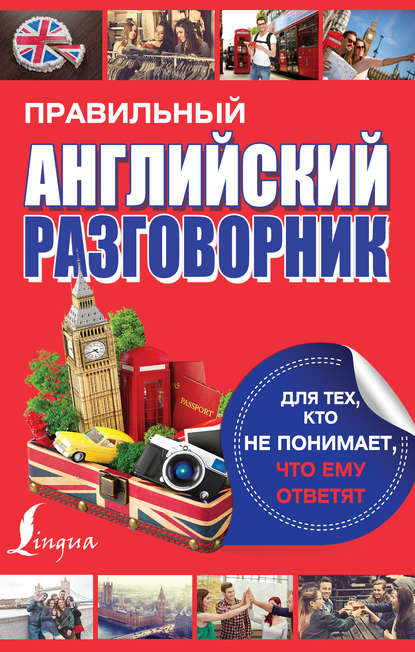 ПРАВИЛЬНЫЙ
АНГЛИЙСКИЙ
РАЗГОВОРНИК

PASSPORT

ДЛЯ ТЕХ, КТО НЕ ПОНИМАЕТ, ЧТО ЕМУ ОТВЕТЯТ

Lingua